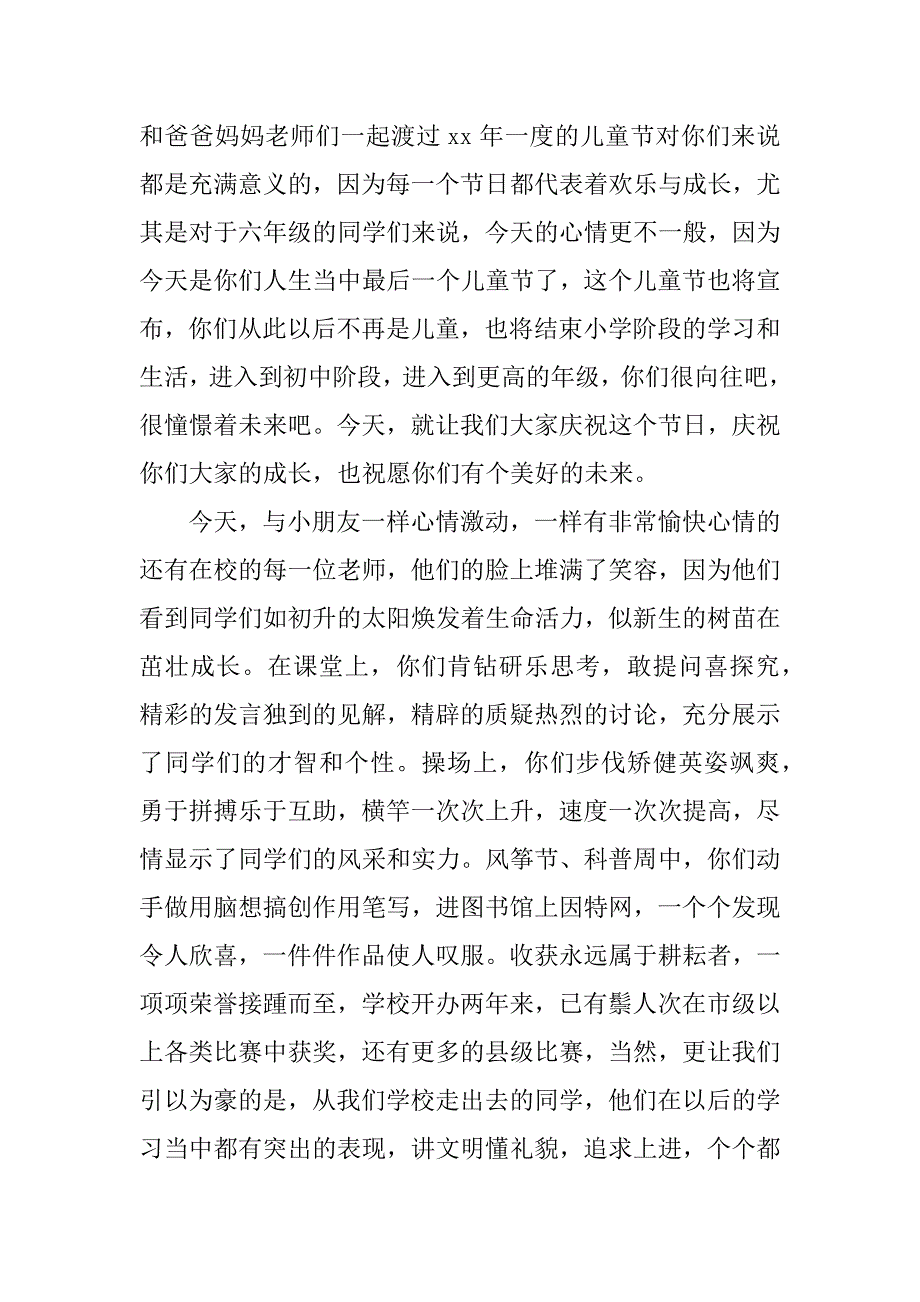 和爸爸妈妈老师们一起渡过 xx 年一度的儿童节对你们来说都是充满意义的，因为每一个节日都代表着欢乐与成长，尤其是对于六年级的同学们来说，今天的心情更不一般，因为今天是你们人生当中最后一个儿童节了，这个儿童节也将宣布，你们从此以后不再是儿童，也将结束小学阶段的学习和生活，进入到初中阶段，进入到更高的年级，你们很向往吧，很憧憬着未来吧。今天，就让我们大家庆祝这个节日，庆祝你们大家的成长，也祝愿你们有个美好的未来。

今天，与小朋友一样心情激动，一样有非常愉快心情的还有在校的每一位老师，他们的脸上堆满了笑容，因为他们看到同学们如初升的太阳焕发着生命活力，似新生的树苗在茁壮成长。在课堂上，你们肯钻研乐思考，敢提问喜探究，精彩的发言独到的见解，精辟的质疑热烈的讨论，充分展示了同学们的才智和个性。操场上，你们步伐矫健英姿飒爽，勇于拼搏乐于互助，横竿一次次上升，速度一次次提高，尽情显示了同学们的风采和实力。风筝节、科普周中，你们动手做用脑想搞创作用笔写，进图书馆上因特网，一个个发现令人欣喜，一件件作品使人叹服。收获永远属于耕耘者，一项项荣誉接踵而至，学校开办两年来，已有鬃人次在市级以上各类比赛中获奖，还有更多的县级比赛，当然，更让我们引以为豪的是，从我们学校走出去的同学，他们在以后的学习当中都有突出的表现，讲文明懂礼貌，追求上进，个个都